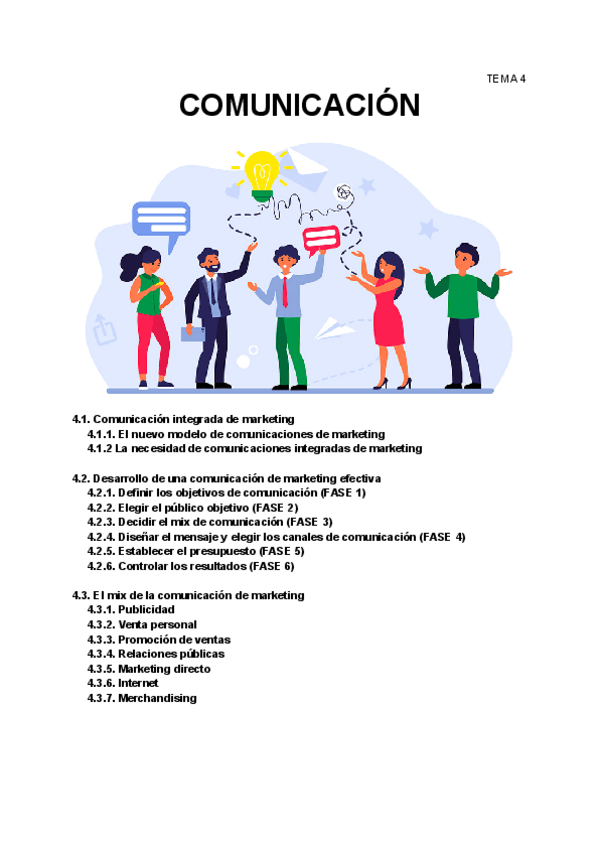 TEMA 4

COMUNICACIÓN

4.1. Comunicación integrada de marketing
4.1.1. El nuevo modelo de comunicaciones de marketing
4.1.2 La necesidad de comunicaciones integradas de marketing

4.2. Desarrollo de una comunicación de marketing efectiva
4.2.1. Definir los objetivos de comunicación (FASE 1)
4.2.2. Elegir el público objetivo (FASE 2)
4.2.3. Decidir el mix de comunicación (FASE 3)
4.2.4. Diseñar el mensaje y elegir los canales de comunicación (FASE 4)
4.2.5. Establecer el presupuesto (FASE 5)
4.2.6. Controlar los resultados (FASE 6)

4.3. El mix de la comunicación de marketing
4.3.1. Publicidad
4.3.2. Venta personal
4.3.3. Promoción de ventas
4.3.4. Relaciones públicas
4.3.5. Marketing directo
4.3.6. Internet
4.3.7. Merchandising